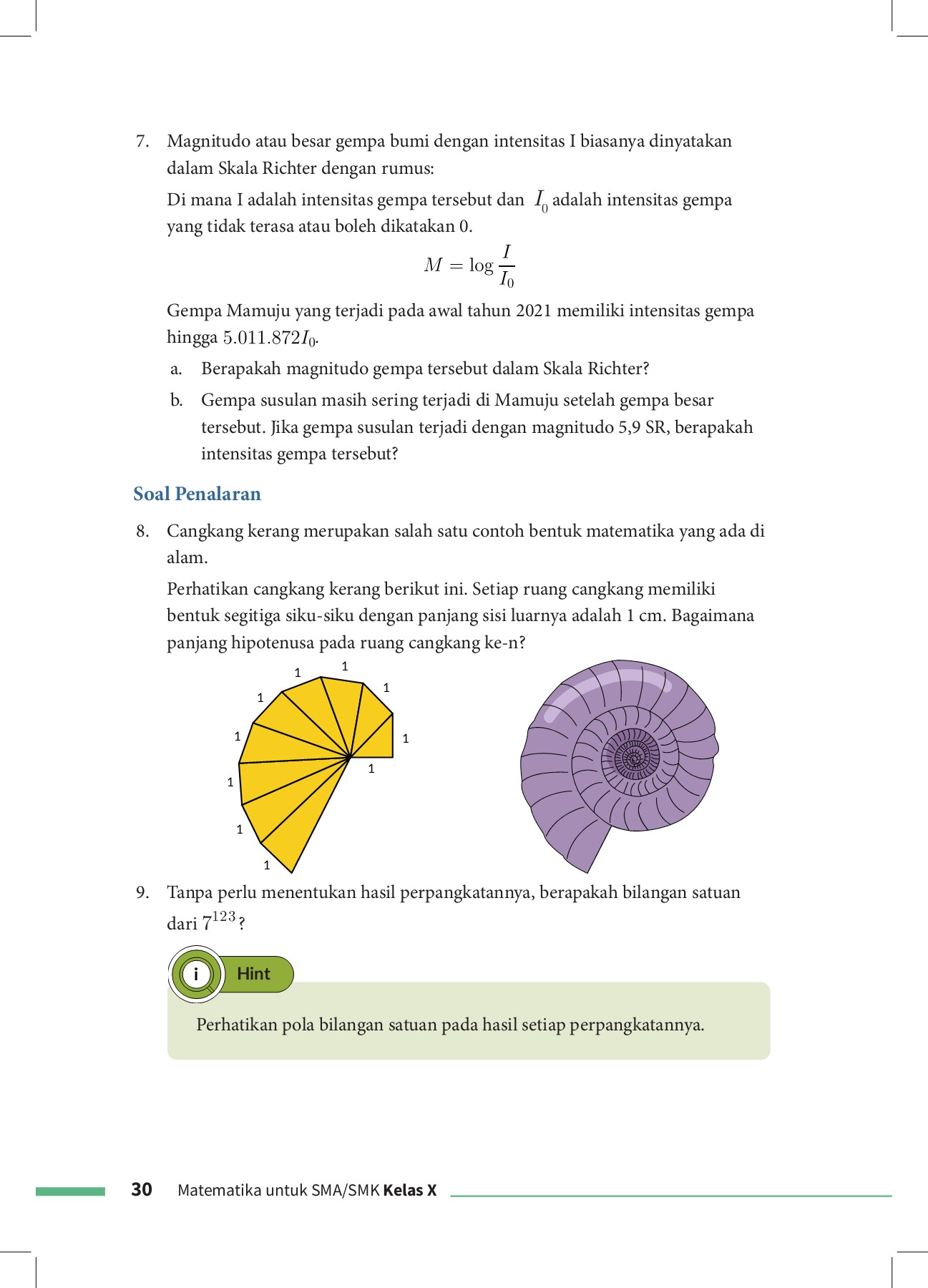 7. Magnitudo atau besar gempa bumi dengan intensitas I biasanya dinyatakan dalam Skala Richter dengan rumus:

Di mana I adalah intensitas gempa tersebut dan $I_0$ adalah intensitas gempa yang tidak terasa atau boleh dikatakan 0.

$M = \log \frac{I}{I_0}$

Gempa Mamuju yang terjadi pada awal tahun 2021 memiliki intensitas gempa hingga $5.011.872 I_0$.

a. Berapakah magnitudo gempa tersebut dalam Skala Richter?

b. Gempa susulan masih sering terjadi di Mamuju setelah gempa besar tersebut. Jika gempa susulan terjadi dengan magnitudo 5,9 SR, berapakah intensitas gempa tersebut?

Soal Penalaran

8. Cangkang kerang merupakan salah satu contoh bentuk matematika yang ada di alam.

Perhatikan cangkang kerang berikut ini. Setiap ruang cangkang memiliki bentuk segitiga siku-siku dengan panjang sisi luarnya adalah 1 cm. Bagaimana panjang hipotenusa pada ruang cangkang ke-n?

1 1 1 1 1 1 1 1 1 1

9. Tanpa perlu menentukan hasil perpangkatannya, berapakah bilangan satuan dari $7^{123}$?

i Hint

Perhatikan pola bilangan satuan pada hasil setiap perpangkatannya.

30 Matematika untuk SMA/SMK Kelas X